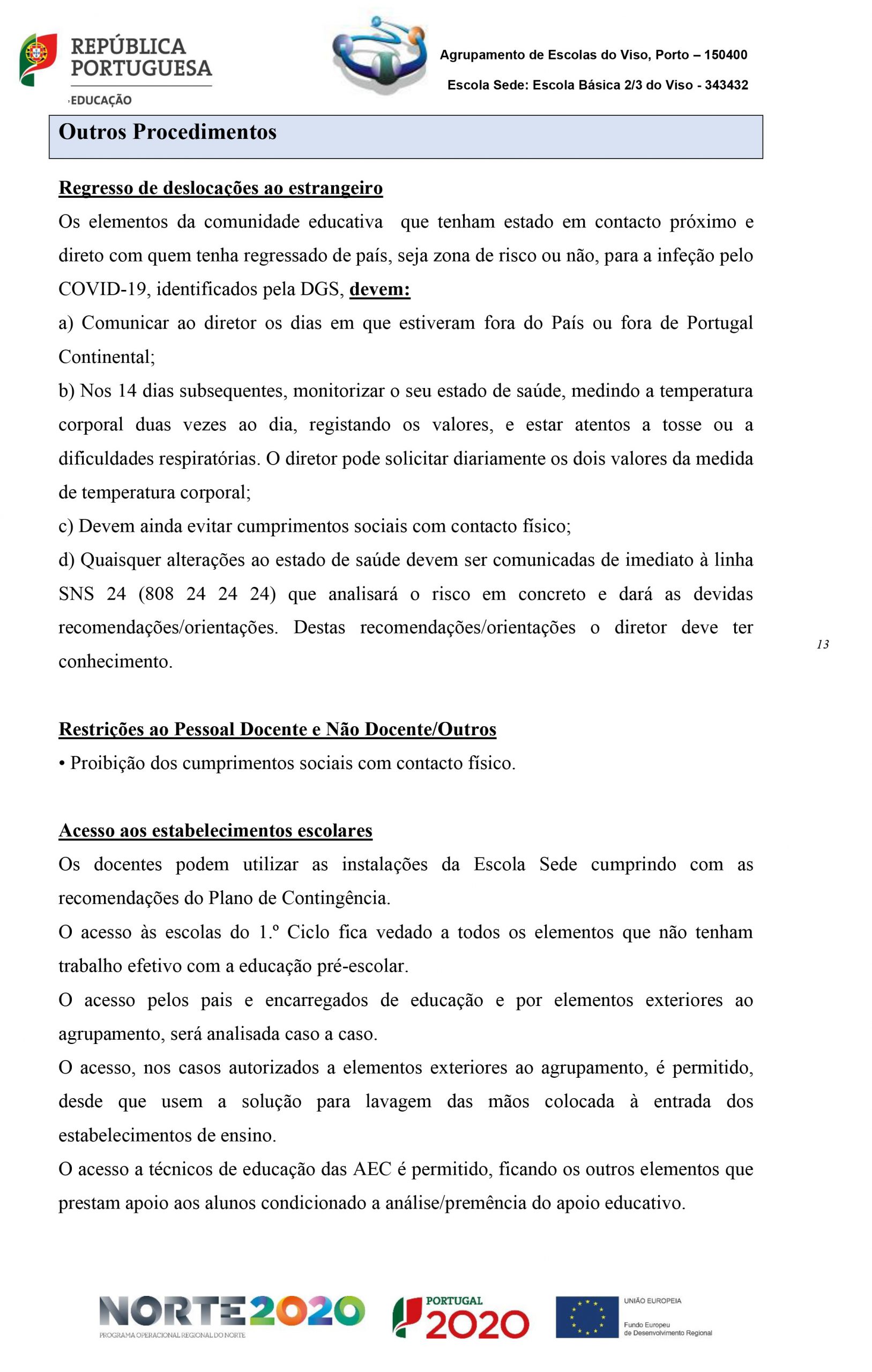 REPÚBLICA PORTUGUESA
EDUCAÇÃO

Agrupamento de Escolas do Viso, Porto – 150400

Escola Sede: Escola Básica 2/3 do Viso - 343432

Outros Procedimentos

Regresso de deslocações ao estrangeiro

Os elementos da comunidade educativa que tenham estado em contacto próximo e direto com quem tenha regressado de país, seja zona de risco ou não, para a infeção pelo COVID-19, identificados pela DGS, devem:

a) Comunicar ao diretor os dias em que estiveram fora do País ou fora de Portugal Continental;

b) Nos 14 dias subsequentes, monitorizar o seu estado de saúde, medindo a temperatura corporal duas vezes ao dia, registando os valores, e estar atentos a tosse ou a dificuldades respiratórias. O diretor pode solicitar diariamente os dois valores da medida de temperatura corporal;

c) Devem ainda evitar cumprimentos sociais com contacto físico;

d) Quaisquer alterações ao estado de saúde devem ser comunicadas de imediato à linha SNS 24 (808 24 24 24) que analisará o risco em concreto e dará as devidas recomendações/orientações. Destas recomendações/orientações o diretor deve ter conhecimento.

13

Restrições ao Pessoal Docente e Não Docente/Outros

• Proibição dos cumprimentos sociais com contacto físico.

Acesso aos estabelecimentos escolares

Os docentes podem utilizar as instalações da Escola Sede cumprindo com as recomendações do Plano de Contingência.

O acesso às escolas do 1.º Ciclo fica vedado a todos os elementos que não tenham trabalho efetivo com a educação pré-escolar.

O acesso pelos pais e encarregados de educação e por elementos exteriores ao agrupamento, será analisada caso a caso.

O acesso, nos casos autorizados a elementos exteriores ao agrupamento, é permitido, desde que usem a solução para lavagem das mãos colocada à entrada dos estabelecimentos de ensino.

O acesso a técnicos de educação das AEC é permitido, ficando os outros elementos que prestam apoio aos alunos condicionado a análise/premência do apoio educativo.

NORTE2020
PROGRAMA OPERACIONAL REGIONAL DO NORTE

PORTUGAL 2020

UNIÃO EUROPEIA
Fundo Europeu de Desenvolvimento Regional